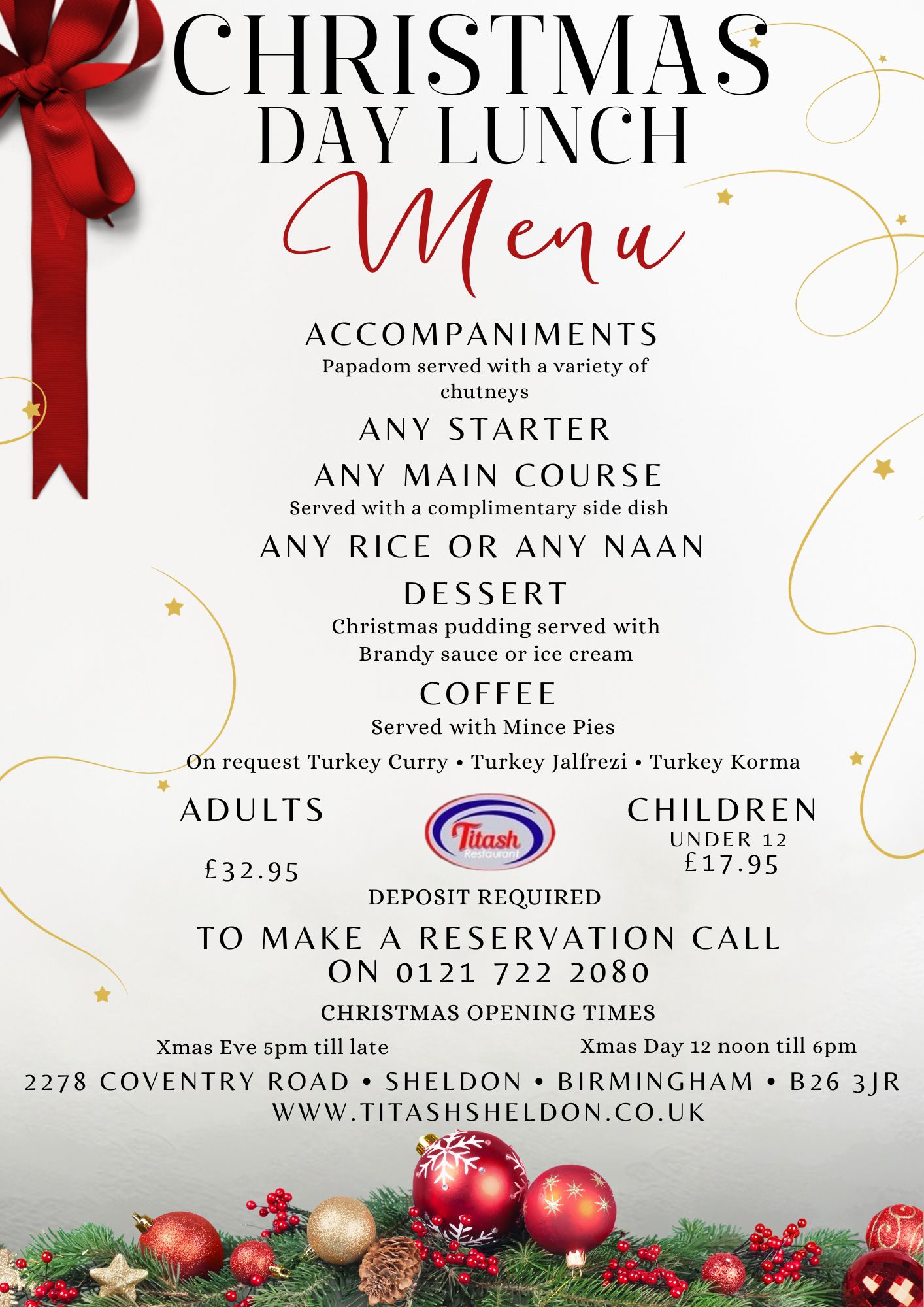 CHRISTMAS DAY LUNCH

Menu

ACCOMPANIMENTS
Papadom served with a variety of chutneys

ANY STARTER

ANY MAIN COURSE
Served with a complimentary side dish

ANY RICE OR ANY NAAN

DESSERT
Christmas pudding served with Brandy sauce or ice cream

COFFEE
Served with Mince Pies

On request Turkey Curry • Turkey Jalfrezi • Turkey Korma

ADULTS
£32.95

Titash Restaurant

CHILDREN
UNDER 12
£17.95

DEPOSIT REQUIRED

TO MAKE A RESERVATION CALL ON 0121 722 2080

CHRISTMAS OPENING TIMES

Xmas Eve 5pm till late

Xmas Day 12 noon till 6pm

2278 COVENTRY ROAD • SHELDON • BIRMINGHAM • B26 3JR
WWW.TITASHSHELDON.CO.UK